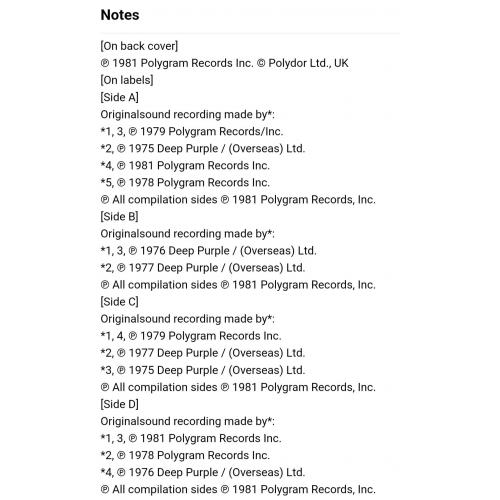 Notes

[On back cover]
℗ 1981 Polygram Records Inc. © Polydor Ltd., UK
[On labels]
[Side A]
Originalsound recording made by*:
*1, 3, ℗ 1979 Polygram Records/Inc.
*2, ℗ 1975 Deep Purple / (Overseas) Ltd.
*4, ℗ 1981 Polygram Records Inc.
*5, ℗ 1978 Polygram Records Inc.
℗ All compilation sides ℗ 1981 Polygram Records, Inc.
[Side B]
Originalsound recording made by*:
*1, 3, ℗ 1976 Deep Purple / (Overseas) Ltd.
*2, ℗ 1977 Deep Purple / (Overseas) Ltd.
℗ All compilation sides ℗ 1981 Polygram Records, Inc.
[Side C]
Originalsound recording made by*:
*1, 4, ℗ 1979 Polygram Records Inc.
*2, ℗ 1977 Deep Purple / (Overseas) Ltd.
*3, ℗ 1975 Deep Purple / (Overseas) Ltd.
℗ All compilation sides ℗ 1981 Polygram Records, Inc.
[Side D]
Originalsound recording made by*:
*1, 3, ℗ 1981 Polygram Records Inc.
*2, ℗ 1978 Polygram Records Inc.
*4, ℗ 1976 Deep Purple / (Overseas) Ltd.
℗ All compilation sides ℗ 1981 Polygram Records, Inc.